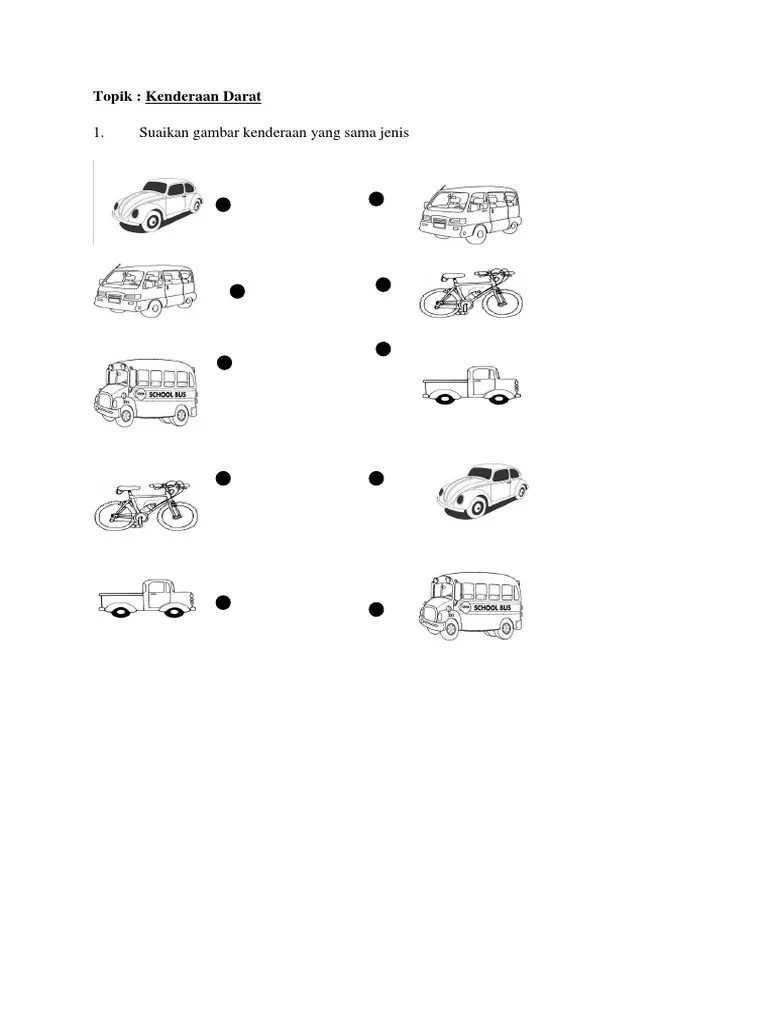 Topik : Kenderaan Darat

1. Suaikan gambar kenderaan yang sama jenis

SCHOOL BUS

SCHOOL BUS